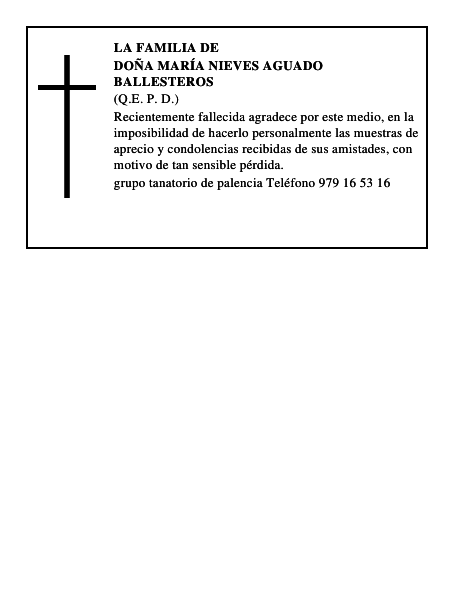 LA FAMILIA DE
DOÑA MARÍA NIEVES AGUADO BALLESTEROS
(Q.E. P. D.)

Recientemente fallecida agradece por este medio, en la imposibilidad de hacerlo personalmente las muestras de aprecio y condolencias recibidas de sus amistades, con motivo de tan sensible pérdida.

grupo tanatorio de palencia Teléfono 979 16 53 16